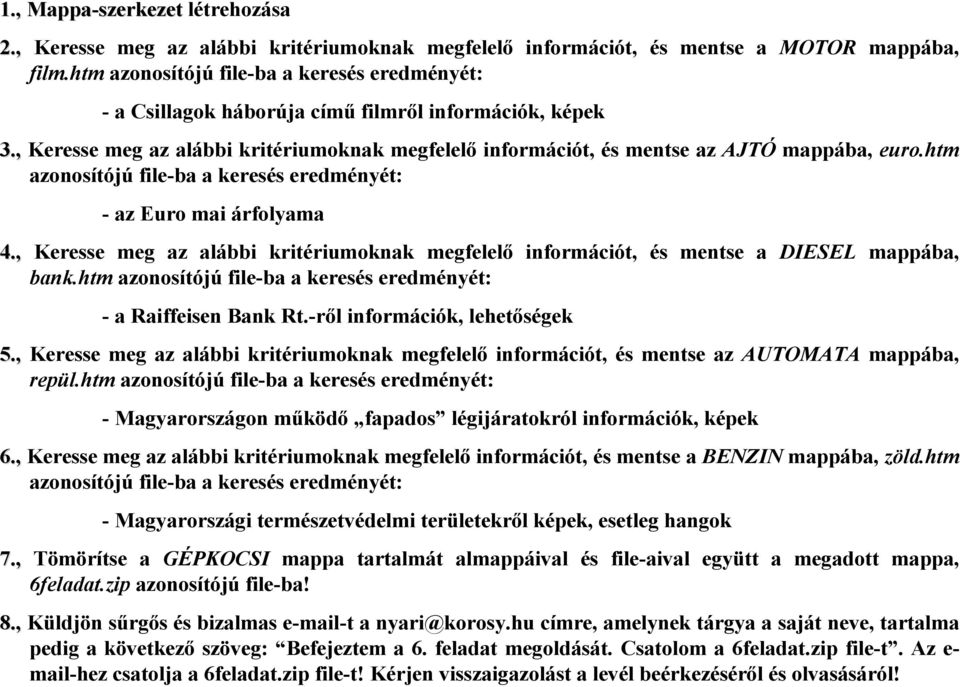 1., Mappa-szerkezet létrehozása

2., Keresse meg az alábbi kritériumoknak megfelelő információt, és mentse a MOTOR mappába, film.htm azonosítójú file-ba a keresés eredményét:

- a Csillagok háborúja című filmről információk, képek

3., Keresse meg az alábbi kritériumoknak megfelelő információt, és mentse az AJTÓ mappába, euro.htm azonosítójú file-ba a keresés eredményét:

- az Euro mai árfolyama

4., Keresse meg az alábbi kritériumoknak megfelelő információt, és mentse a DIESEL mappába, bank.htm azonosítójú file-ba a keresés eredményét:

- a Raiffeisen Bank Rt.-ről információk, lehetőségek

5., Keresse meg az alábbi kritériumoknak megfelelő információt, és mentse az AUTOMATA mappába, repül.htm azonosítójú file-ba a keresés eredményét:

- Magyarországon működő „fapados” légijáratokról információk, képek

6., Keresse meg az alábbi kritériumoknak megfelelő információt, és mentse a BENZIN mappába, zöld.htm azonosítójú file-ba a keresés eredményét:

- Magyarországi természetvédelmi területekről képek, esetleg hangok

7., Tömörítse a GÉPKOCSI mappa tartalmát almappáival és file-aival együtt a megadott mappa, 6feladat.zip azonosítójú file-ba!

8., Küldjön sűrgős és bizalmas e-mail-t a nyari@korosy.hu címre, amelynek tárgya a saját neve, tartalma pedig a következő szöveg: “Befejeztem a 6. feladat megoldását. Csatolom a 6feladat.zip file-t”. Az e-mail-hez csatolja a 6feladat.zip file-t! Kérjen visszaigazolást a levél beérkezéséről és olvasásáról!